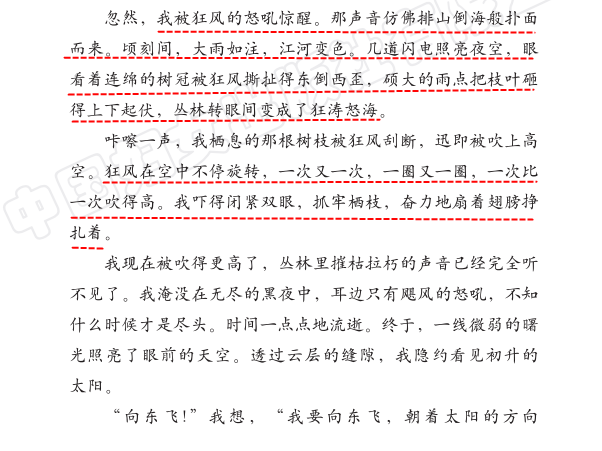 忽然，我被狂风的怒吼惊醒。那声音仿佛排山倒海般扑面而来。顷刻间，大雨如注，江河变色。几道闪电照亮夜空，眼看着连绵的树冠被狂风撕扯得东倒西歪，硕大的雨点把枝叶砸得上下起伏，丛林转眼间变成了狂涛怒海。

咔嚓一声，我栖息的那根树枝被狂风刮断，迅即被吹上高空。狂风在空中不停旋转，一次又一次，一圈又一圈，一次比一次吹得高。我吓得闭紧双眼，抓牢栖枝，奋力地扇着翅膀挣扎着。

我现在被吹得更高了，丛林里摧枯拉朽的声音已经完全听不见了。我淹没在无尽的黑夜中，耳边只有飓风的怒吼，不知什么时候才是尽头。时间一点点地流逝。终于，一线微弱的曙光照亮了眼前的天空。透过云层的缝隙，我隐约看见初升的太阳。

“向东飞！”我想，“我要向东飞，朝着太阳的方向